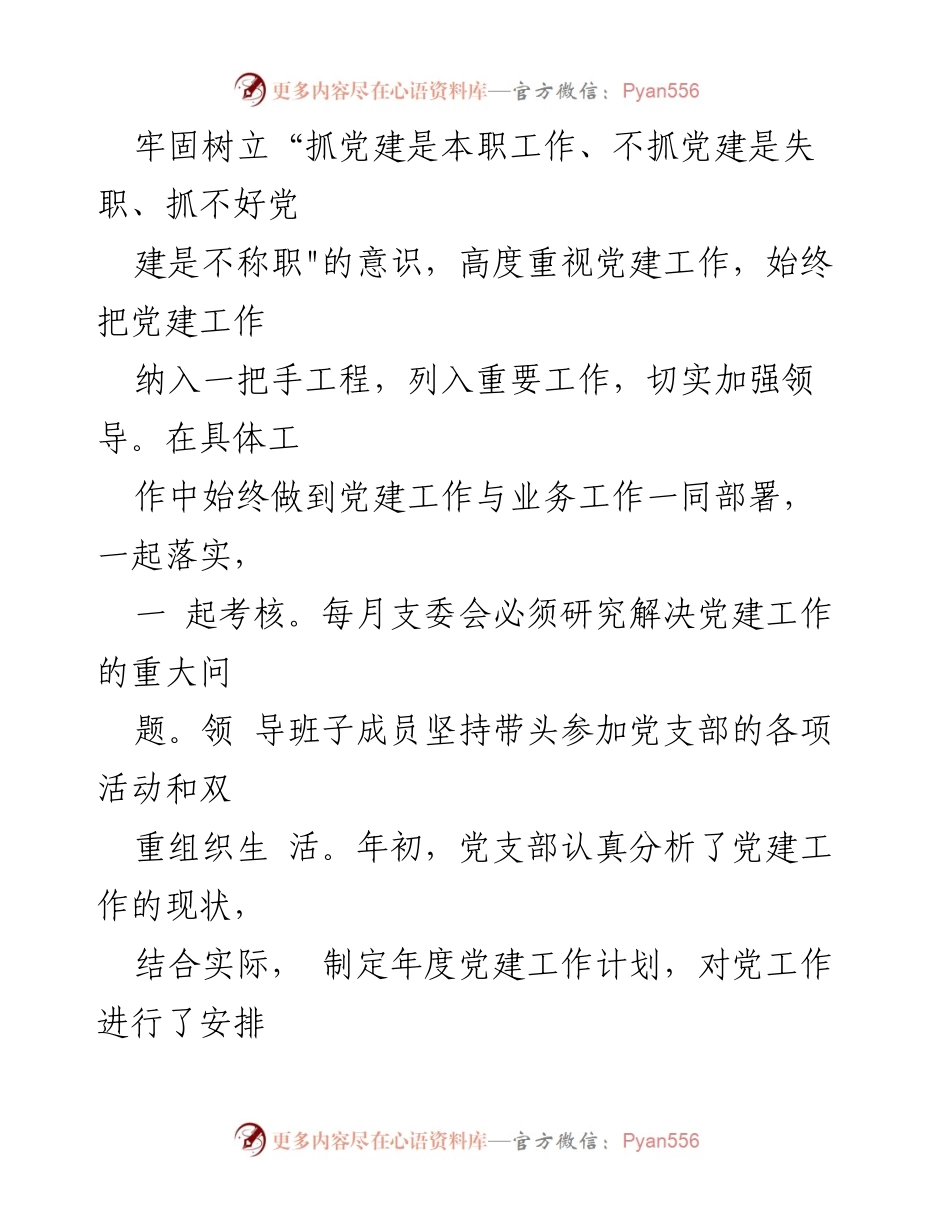 更多内容尽在心语资料库—官方微信：Pyan556

牢固树立“抓党建是本职工作、不抓党建是失职、抓不好党

建是不称职"的意识，高度重视党建工作，始终把党建工作

纳入一把手工程，列入重要工作，切实加强领导。在具体工

作中始终做到党建工作与业务工作一同部署，一起落实，

一 起考核。每月支委会必须研究解决党建工作的重大问

题。领 导班子成员坚持带头参加党支部的各项活动和双

重组织生 活。年初，党支部认真分析了党建工作的现状，

结合实际， 制定年度党建工作计划，对党工作进行了安排

更多内容尽在心语资料库—官方微信：Pyan556